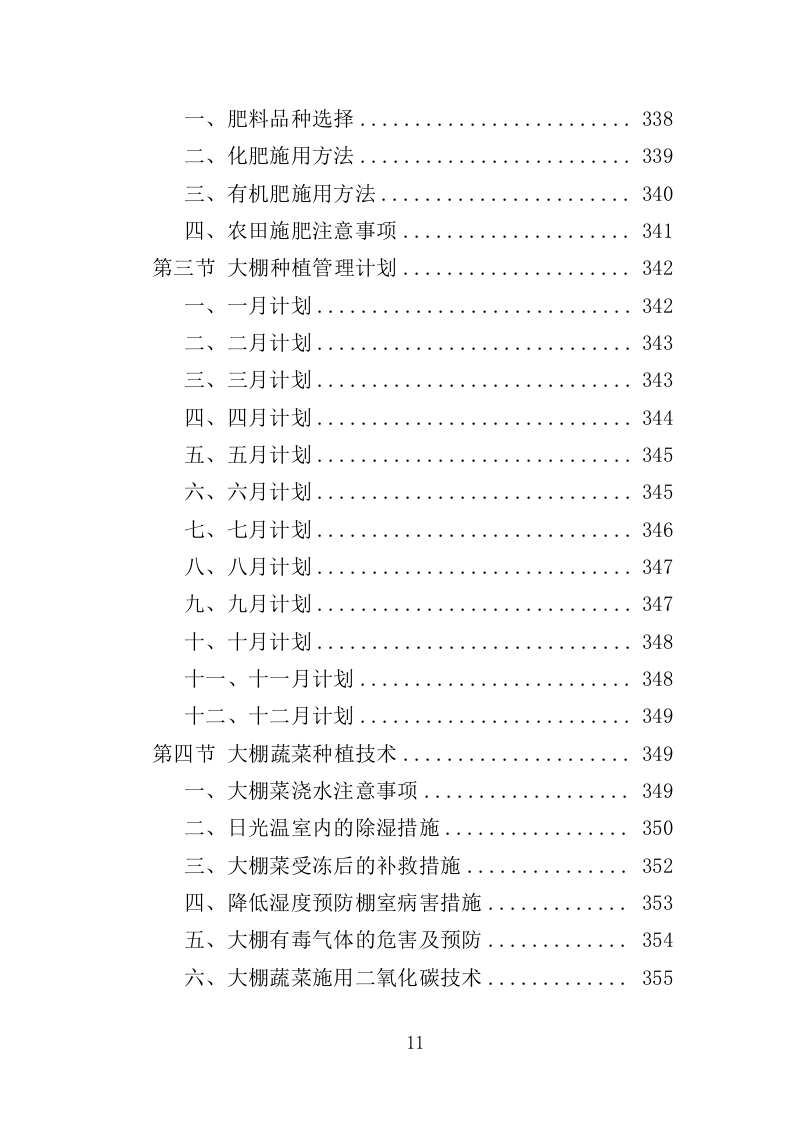 一、肥料品种选择 ........................ 338
二、化肥施用方法 ........................ 339
三、有机肥施用方法 ...................... 340
四、农田施肥注意事项 .................... 341
第三节 大棚种植管理计划 .................... 342
一、一月计划 ............................ 342
二、二月计划 ............................ 343
三、三月计划 ............................ 343
四、四月计划 ............................ 344
五、五月计划 ............................ 345
六、六月计划 ............................ 345
七、七月计划 ............................ 346
八、八月计划 ............................ 347
九、九月计划 ............................ 347
十、十月计划 ............................ 348
十一、十一月计划 ........................ 348
十二、十二月计划 ........................ 349
第四节 大棚蔬菜种植技术 .................... 349
一、大棚菜浇水注意事项 .................. 349
二、日光温室内的除湿措施 ................ 350
三、大棚菜受冻后的补救措施 .............. 352
四、降低湿度预防棚室病害措施 ............ 353
五、大棚有毒气体的危害及预防 ............ 354
六、大棚蔬菜施用二氧化碳技术 ............ 355

11